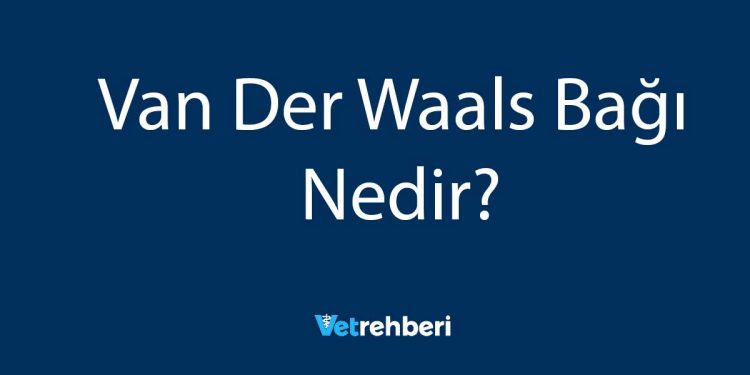 Van Der Waals Bağı Nedir?

Vetrehberi